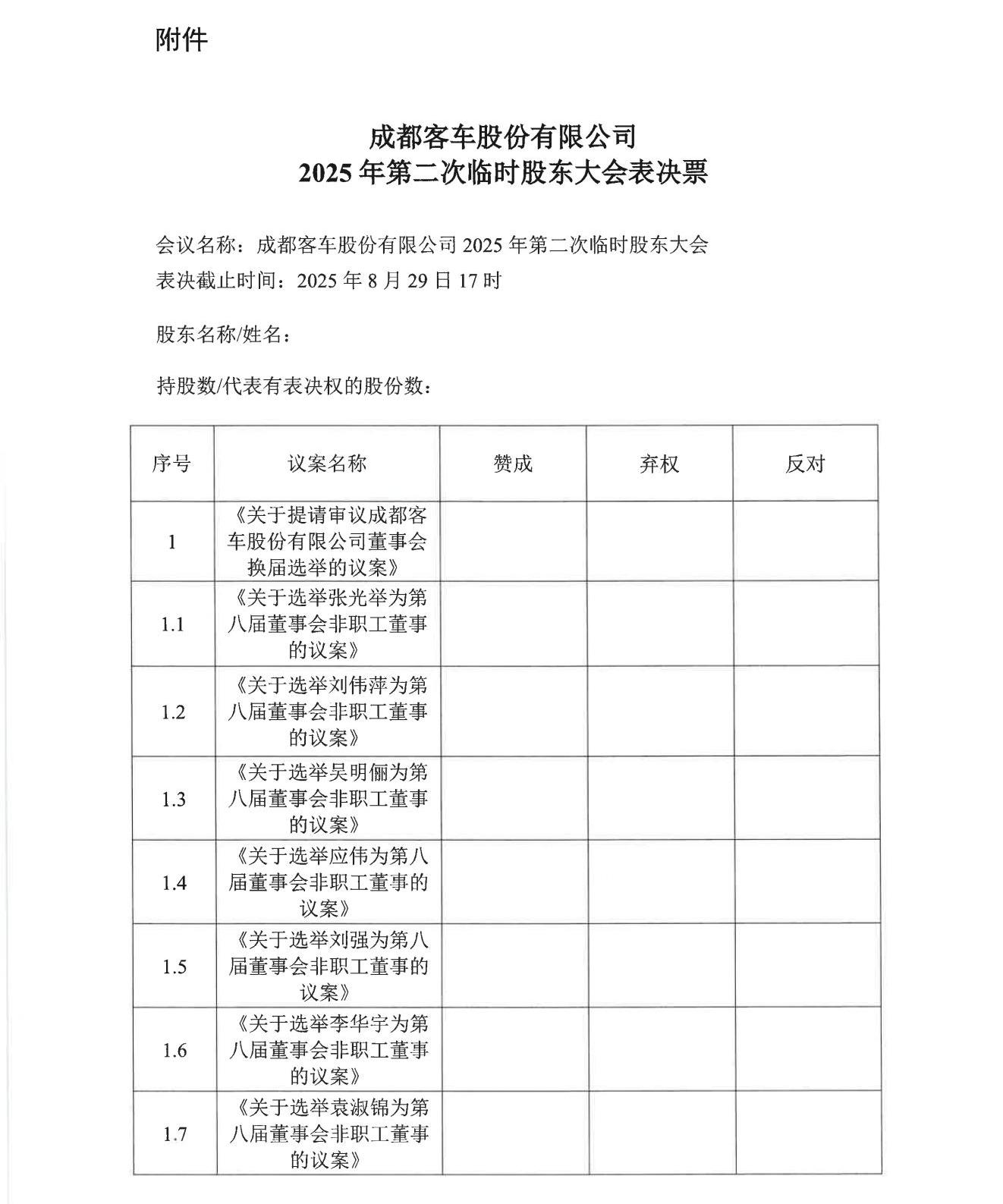 附件

成都客车股份有限公司
2025 年第二次临时股东大会表决票

会议名称：成都客车股份有限公司 2025 年第二次临时股东大会
表决截止时间：2025 年 8 月 29 日 17 时

股东名称/姓名：

持股数/代表有表决权的股份数：

| 序号 | 议案名称 | 赞成 | 弃权 | 反对 |
|---|---|---|---|---|
| 1 | 《关于提请审议成都客车股份有限公司董事会换届选举的议案》 | | | |
| 1.1 | 《关于选举张光举为第八届董事会非职工董事的议案》 | | | |
| 1.2 | 《关于选举刘伟萍为第八届董事会非职工董事的议案》 | | | |
| 1.3 | 《关于选举吴明俪为第八届董事会非职工董事的议案》 | | | |
| 1.4 | 《关于选举应伟为第八届董事会非职工董事的议案》 | | | |
| 1.5 | 《关于选举刘强为第八届董事会非职工董事的议案》 | | | |
| 1.6 | 《关于选举李华宇为第八届董事会非职工董事的议案》 | | | |
| 1.7 | 《关于选举袁淑锦为第八届董事会非职工董事的议案》 | | | |